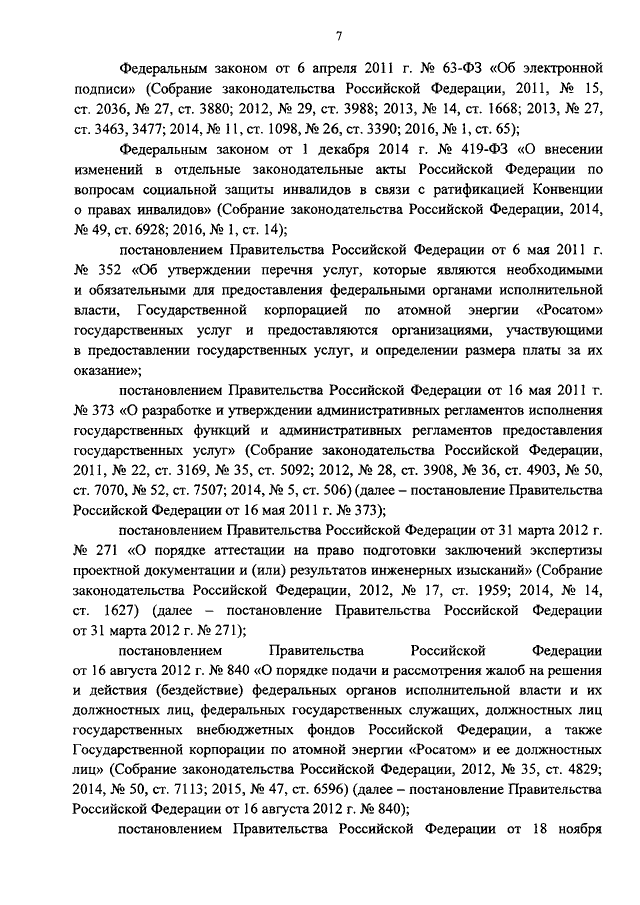 7

Федеральным законом от 6 апреля 2011 г. № 63-ФЗ «Об электронной подписи» (Собрание законодательства Российской Федерации, 2011, № 15, ст. 2036, № 27, ст. 3880; 2012, № 29, ст. 3988; 2013, № 14, ст. 1668; 2013, № 27, ст. 3463, 3477; 2014, № 11, ст. 1098, № 26, ст. 3390; 2016, № 1, ст. 65);

Федеральным законом от 1 декабря 2014 г. № 419-ФЗ «О внесении изменений в отдельные законодательные акты Российской Федерации по вопросам социальной защиты инвалидов в связи с ратификацией Конвенции о правах инвалидов» (Собрание законодательства Российской Федерации, 2014, № 49, ст. 6928; 2016, № 1, ст. 14);

постановлением Правительства Российской Федерации от 6 мая 2011 г. № 352 «Об утверждении перечня услуг, которые являются необходимыми и обязательными для предоставления федеральными органами исполнительной власти, Государственной корпорацией по атомной энергии «Росатом» государственных услуг и предоставляются организациями, участвующими в предоставлении государственных услуг, и определении размера платы за их оказание»;

постановлением Правительства Российской Федерации от 16 мая 2011 г. № 373 «О разработке и утверждении административных регламентов исполнения государственных функций и административных регламентов предоставления государственных услуг» (Собрание законодательства Российской Федерации, 2011, № 22, ст. 3169, № 35, ст. 5092; 2012, № 28, ст. 3908, № 36, ст. 4903, № 50, ст. 7070, № 52, ст. 7507; 2014, № 5, ст. 506) (далее – постановление Правительства Российской Федерации от 16 мая 2011 г. № 373);

постановлением Правительства Российской Федерации от 31 марта 2012 г. № 271 «О порядке аттестации на право подготовки заключений экспертизы проектной документации и (или) результатов инженерных изысканий» (Собрание законодательства Российской Федерации, 2012, № 17, ст. 1959; 2014, № 14, ст. 1627) (далее – постановление Правительства Российской Федерации от 31 марта 2012 г. № 271);

постановлением Правительства Российской Федерации от 16 августа 2012 г. № 840 «О порядке подачи и рассмотрения жалоб на решения и действия (бездействие) федеральных органов исполнительной власти и их должностных лиц, федеральных государственных служащих, должностных лиц государственных внебюджетных фондов Российской Федерации, а также Государственной корпорации по атомной энергии «Росатом» и ее должностных лиц» (Собрание законодательства Российской Федерации, 2012, № 35, ст. 4829; 2014, № 50, ст. 7113; 2015, № 47, ст. 6596) (далее – постановление Правительства Российской Федерации от 16 августа 2012 г. № 840);

постановлением Правительства Российской Федерации от 18 ноября